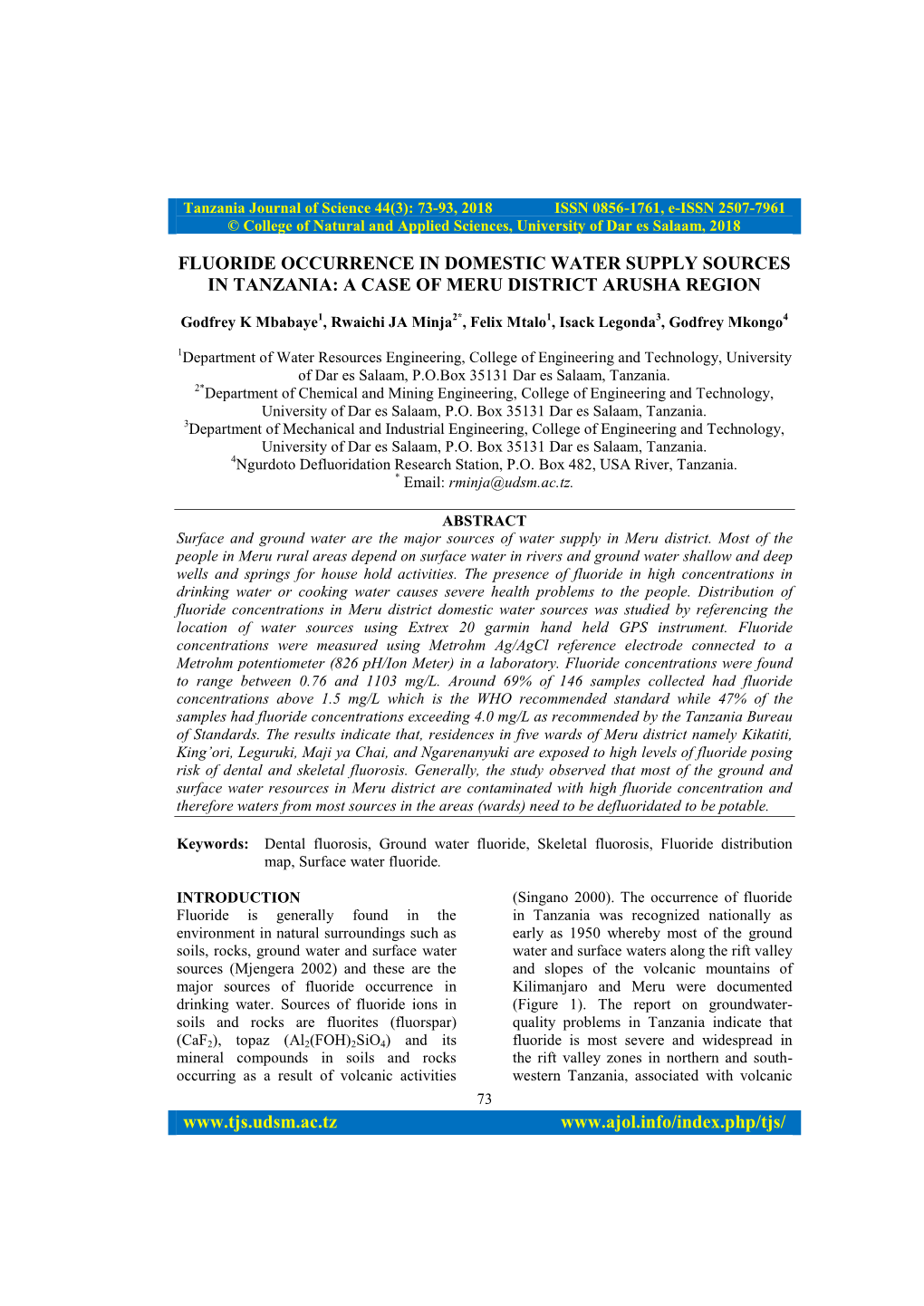 Tanzania Journal of Science 44(3): 73-93, 2018 ISSN 0856-1761, e-ISSN 2507-7961
© College of Natural and Applied Sciences, University of Dar es Salaam, 2018

FLUORIDE OCCURRENCE IN DOMESTIC WATER SUPPLY SOURCES IN TANZANIA: A CASE OF MERU DISTRICT ARUSHA REGION

Godfrey K Mbabaye$^1$, Rwaichi JA Minja$^{2*}$, Felix Mtalo$^1$, Isack Legonda$^3$, Godfrey Mkongo$^4$

$^1$Department of Water Resources Engineering, College of Engineering and Technology, University of Dar es Salaam, P.O.Box 35131 Dar es Salaam, Tanzania.
$^{2*}$Department of Chemical and Mining Engineering, College of Engineering and Technology, University of Dar es Salaam, P.O. Box 35131 Dar es Salaam, Tanzania.
$^3$Department of Mechanical and Industrial Engineering, College of Engineering and Technology, University of Dar es Salaam, P.O. Box 35131 Dar es Salaam, Tanzania.
$^4$Ngurdoto Defluoridation Research Station, P.O. Box 482, USA River, Tanzania.
$^*$ Email: rminja@udsm.ac.tz.

ABSTRACT
Surface and ground water are the major sources of water supply in Meru district. Most of the people in Meru rural areas depend on surface water in rivers and ground water shallow and deep wells and springs for house hold activities. The presence of fluoride in high concentrations in drinking water or cooking water causes severe health problems to the people. Distribution of fluoride concentrations in Meru district domestic water sources was studied by referencing the location of water sources using Extrex 20 garmin hand held GPS instrument. Fluoride concentrations were measured using Metrohm Ag/AgCl reference electrode connected to a Metrohm potentiometer (826 pH/Ion Meter) in a laboratory. Fluoride concentrations were found to range between 0.76 and 1103 mg/L. Around 69% of 146 samples collected had fluoride concentrations above 1.5 mg/L which is the WHO recommended standard while 47% of the samples had fluoride concentrations exceeding 4.0 mg/L as recommended by the Tanzania Bureau of Standards. The results indicate that, residences in five wards of Meru district namely Kikatiti, King'ori, Leguruki, Maji ya Chai, and Ngarenanyuki are exposed to high levels of fluoride posing risk of dental and skeletal fluorosis. Generally, the study observed that most of the ground and surface water resources in Meru district are contaminated with high fluoride concentration and therefore waters from most sources in the areas (wards) need to be defluoridated to be potable.

Keywords: Dental fluorosis, Ground water fluoride, Skeletal fluorosis, Fluoride distribution map, Surface water fluoride.

INTRODUCTION
Fluoride is generally found in the environment in natural surroundings such as soils, rocks, ground water and surface water sources (Mjengera 2002) and these are the major sources of fluoride occurrence in drinking water. Sources of fluoride ions in soils and rocks are fluorites (fluorspar) ($CaF_2$), topaz ($Al_2(FOH)_2SiO_4$) and its mineral compounds in soils and rocks occurring as a result of volcanic activities

(Singano 2000). The occurrence of fluoride in Tanzania was recognized nationally as early as 1950 whereby most of the ground water and surface waters along the rift valley and slopes of the volcanic mountains of Kilimanjaro and Meru were documented (Figure 1). The report on groundwater-quality problems in Tanzania indicate that fluoride is most severe and widespread in the rift valley zones in northern and south-western Tanzania, associated with volcanic

73

www.tjs.udsm.ac.tz www.ajol.info/index.php/tjs/